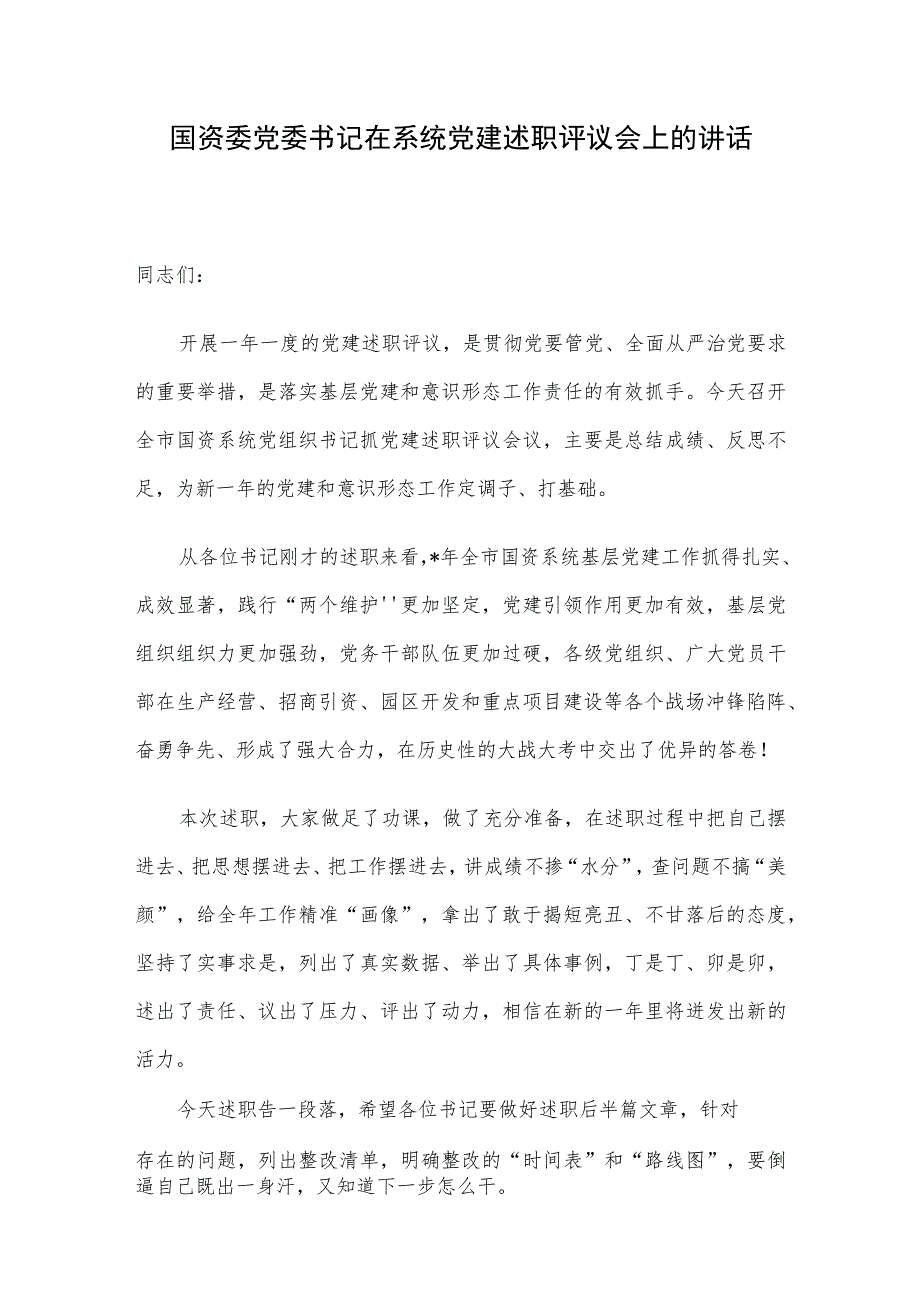 国资委党委书记在系统党建述职评议会上的讲话

同志们：

开展一年一度的党建述职评议，是贯彻党要管党、全面从严治党要求的重要举措，是落实基层党建和意识形态工作责任的有效抓手。今天召开全市国资系统党组织书记抓党建述职评议会议，主要是总结成绩、反思不足，为新一年的党建和意识形态工作定调子、打基础。

从各位书记刚才的述职来看，*年全市国资系统基层党建工作抓得扎实、成效显著，践行“两个维护''更加坚定，党建引领作用更加有效，基层党组织组织力更加强劲，党务干部队伍更加过硬，各级党组织、广大党员干部在生产经营、招商引资、园区开发和重点项目建设等各个战场冲锋陷阵、奋勇争先、形成了强大合力，在历史性的大战大考中交出了优异的答卷！

本次述职，大家做足了功课，做了充分准备，在述职过程中把自己摆进去、把思想摆进去、把工作摆进去，讲成绩不掺“水分”，查问题不搞“美颜”，给全年工作精准“画像”，拿出了敢于揭短亮丑、不甘落后的态度，坚持了实事求是，列出了真实数据、举出了具体事例，丁是丁、卯是卯，述出了责任、议出了压力、评出了动力，相信在新的一年里将迸发出新的活力。

今天述职告一段落，希望各位书记要做好述职后半篇文章，针对存在的问题，列出整改清单，明确整改的“时间表”和“路线图”，要倒逼自己既出一身汗，又知道下一步怎么干。